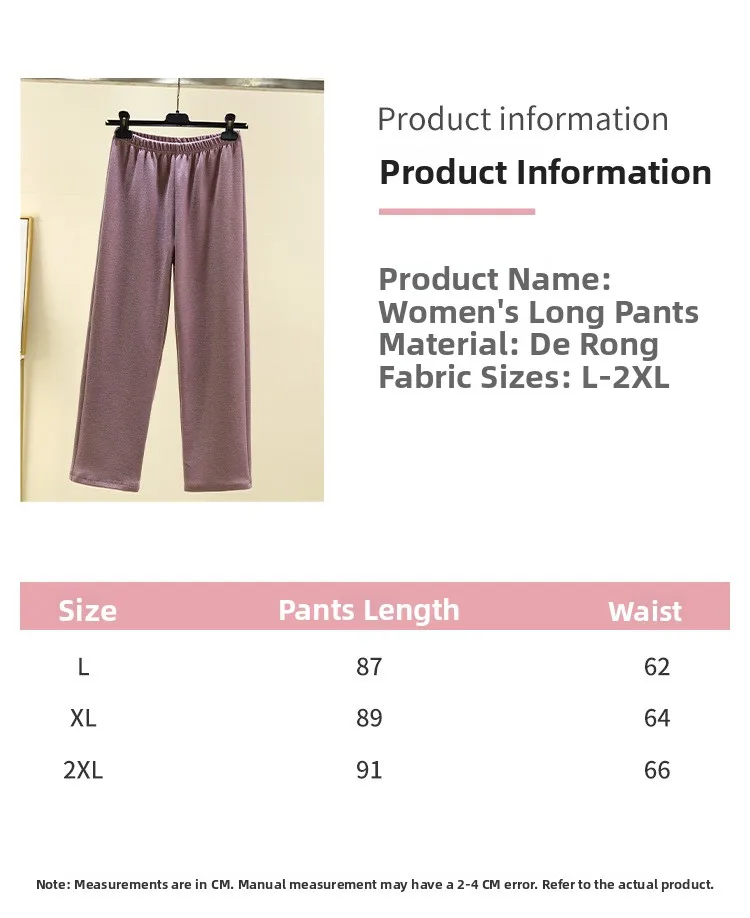 Product information

Product Information

Product Name:
Women's Long Pants
Material: De Rong
Fabric Sizes: L-2XL

| Size | Pants Length | Waist |
|---|---|---|
| L | 87 | 62 |
| XL | 89 | 64 |
| 2XL | 91 | 66 |

Note: Measurements are in CM. Manual measurement may have a 2-4 CM error. Refer to the actual product.